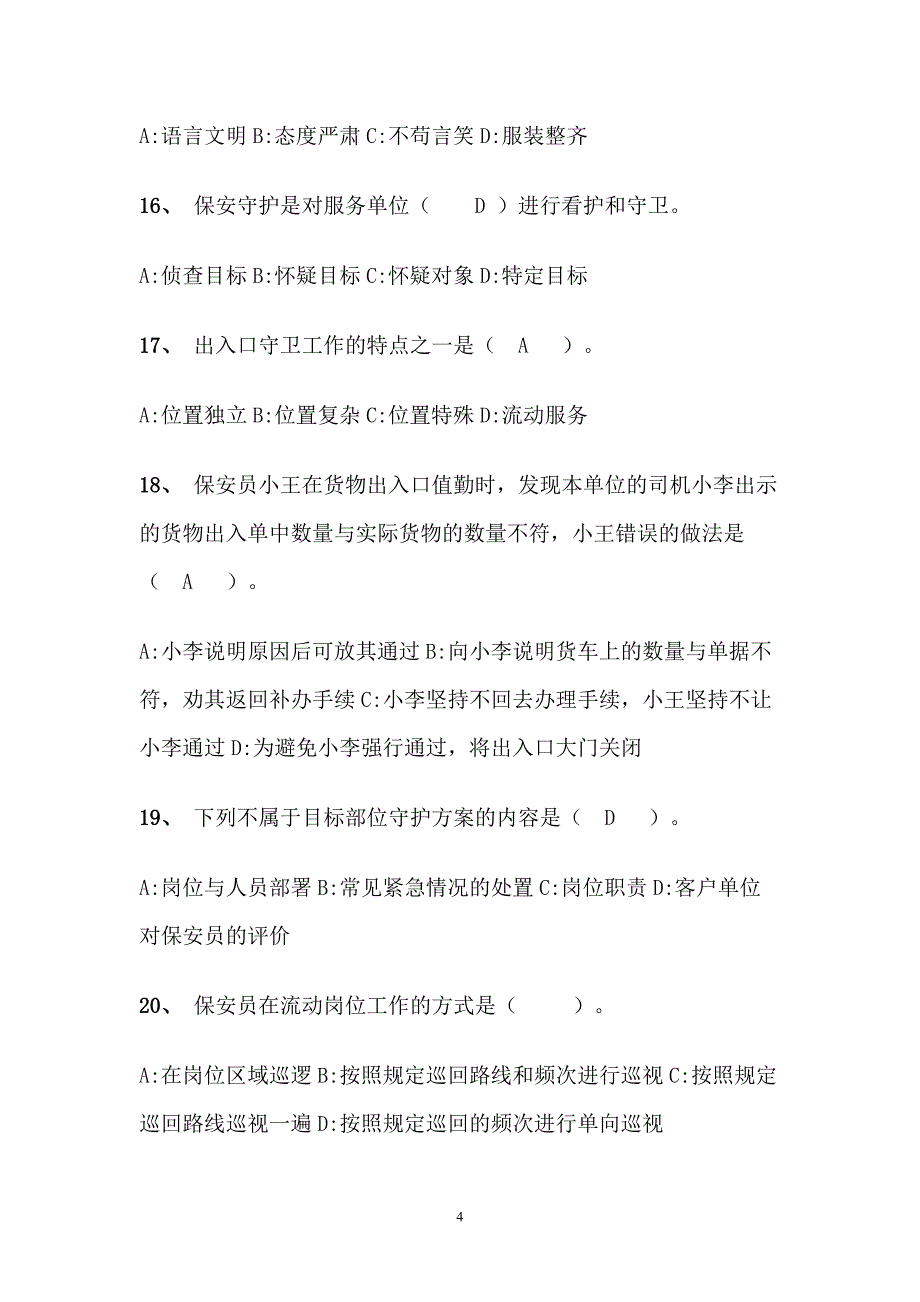 A:语言文明 B:态度严肃 C:不苟言笑 D:服装整齐

16、 保安守护是对服务单位（ D ）进行看护和守卫。

A:侦查目标 B:怀疑目标 C:怀疑对象 D:特定目标

17、 出入口守卫工作的特点之一是（ A ）。

A:位置独立 B:位置复杂 C:位置特殊 D:流动服务

18、 保安员小王在货物出入口值勤时，发现本单位的司机小李出示的货物出入单中数量与实际货物的数量不符，小王错误的做法是（ A ）。

A:小李说明原因后可放其通过 B:向小李说明货车上的数量与单据不符，劝其返回补办手续 C:小李坚持不回去办理手续，小王坚持不让小李通过 D:为避免小李强行通过，将出入口大门关闭

19、 下列不属于目标部位守护方案的内容是（ D ）。

A:岗位与人员部署 B:常见紧急情况的处置 C:岗位职责 D:客户单位对保安员的评价

20、 保安员在流动岗位工作的方式是（ ）。

A:在岗位区域巡逻 B:按照规定巡回路线和频次进行巡视 C:按照规定巡回路线巡视一遍 D:按照规定巡回的频次进行单向巡视

4